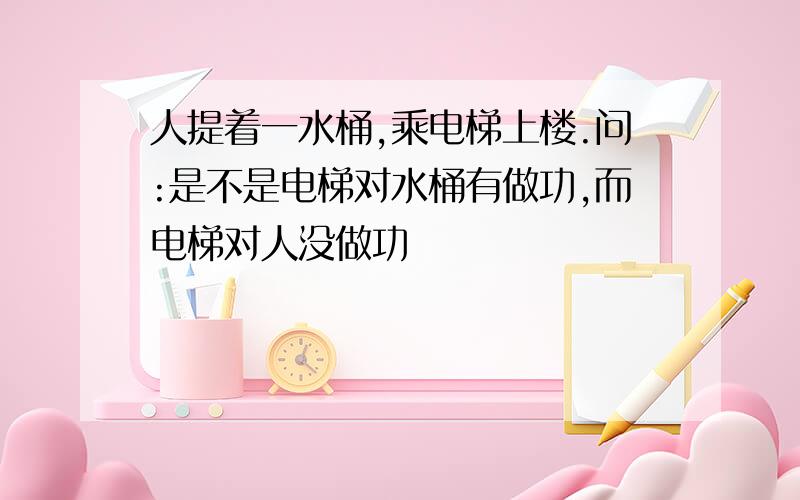 人提着一水桶,乘电梯上楼.问:是不是电梯对水桶有做功,而电梯对人没做功